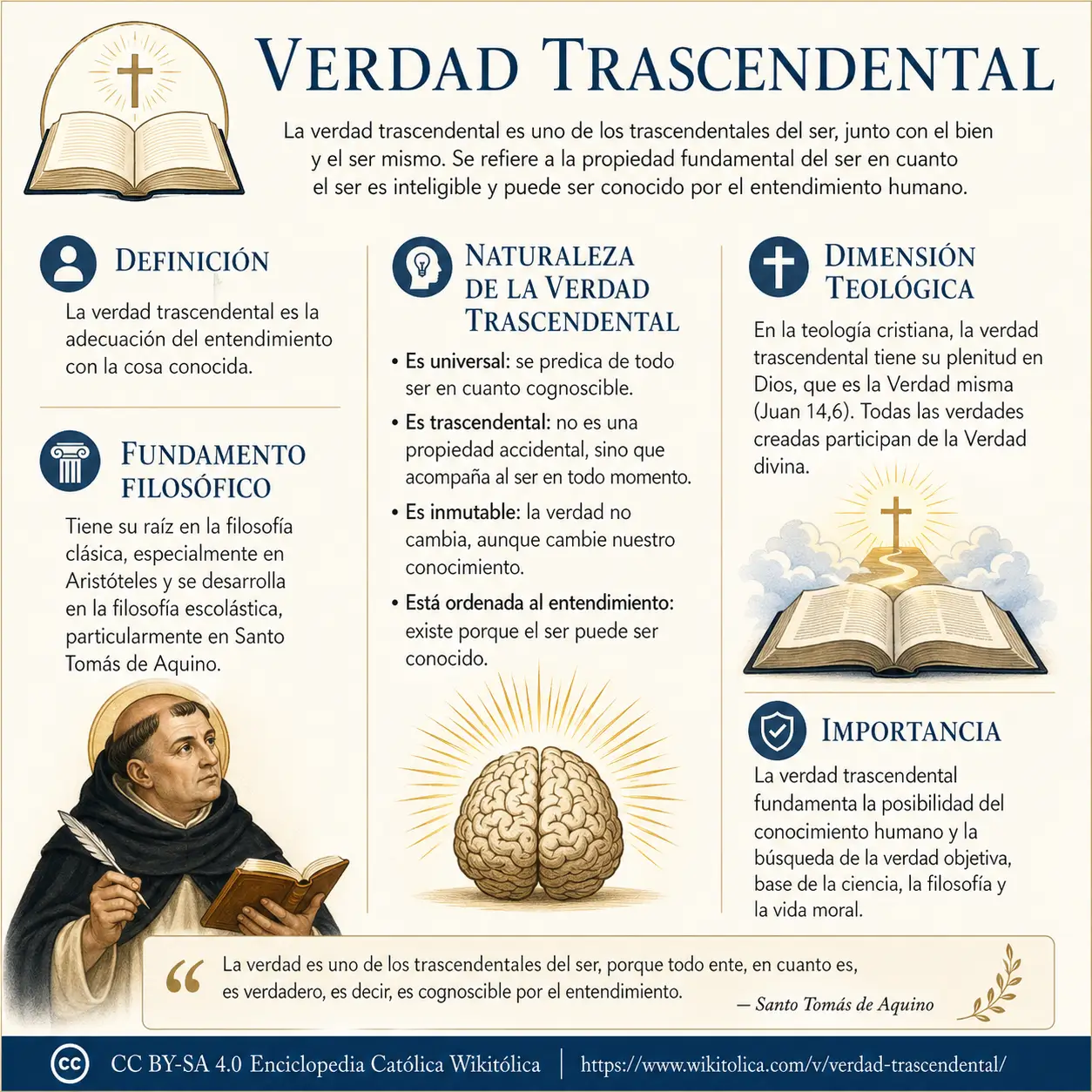 VERDAD TRASCENDENTAL

La verdad trascendental es uno de los trascendentales del ser, junto con el bien y el ser mismo. Se refiere a la propiedad fundamental del ser en cuanto el ser es inteligible y puede ser conocido por el entendimiento humano.

DEFINICIÓN

La verdad trascendental es la adecuación del entendimiento con la cosa conocida.

FUNDAMENTO FILOSÓFICO

Tiene su raíz en la filosofía clásica, especialmente en Aristóteles y se desarrolla en la filosofía escolástica, particularmente en Santo Tomás de Aquino.

NATURALEZA DE LA VERDAD TRASCENDENTAL

• Es universal: se predica de todo ser en cuanto cognoscible.
• Es trascendental: no es una propiedad accidental, sino que acompaña al ser en todo momento.
• Es inmutable: la verdad no cambia, aunque cambie nuestro conocimiento.
• Está ordenada al entendimiento: existe porque el ser puede ser conocido.

DIMENSIÓN TEOLÓGICA

En la teología cristiana, la verdad trascendental tiene su plenitud en Dios, que es la Verdad misma (Juan 14,6). Todas las verdades creadas participan de la Verdad divina.

IMPORTANCIA

La verdad trascendental fundamenta la posibilidad del conocimiento humano y la búsqueda de la verdad objetiva, base de la ciencia, la filosofía y la vida moral.

“ La verdad es uno de los trascendentales del ser, porque todo ente, en cuanto es, es verdadero, es decir, es cognoscible por el entendimiento.
— Santo Tomás de Aquino

CC BY-SA 4.0 Enciclopedia Católica Wikitólica | https://www.wikitolica.com/v/verdad-trascendental/